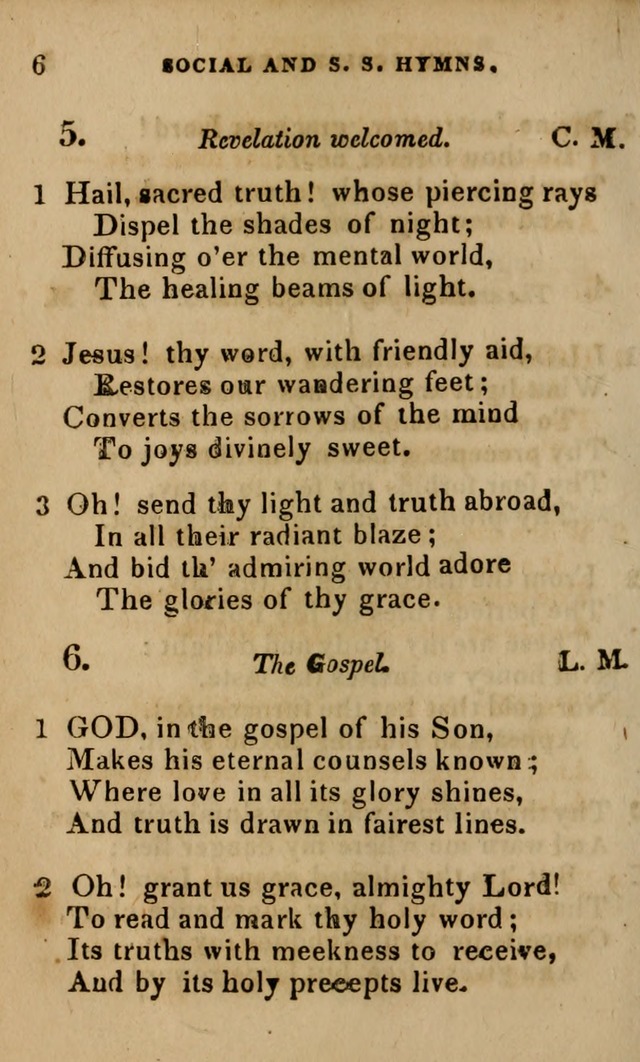 6 SOCIAL AND S. S. HYMNS.

5. Revelation welcomed. C. M.

1 Hail, sacred truth! whose piercing rays
Dispel the shades of night;
Diffusing o'er the mental world,
The healing beams of light.

2 Jesus! thy word, with friendly aid,
Restores our wandering feet;
Converts the sorrows of the mind
To joys divinely sweet.

3 Oh! send thy light and truth abroad,
In all their radiant blaze;
And bid th' admiring world adore
The glories of thy grace.

6. The Gospel. L. M.

1 GOD, in the gospel of his Son,
Makes his eternal counsels known;
Where love in all its glory shines,
And truth is drawn in fairest lines.

2 Oh! grant us grace, almighty Lord!
To read and mark thy holy word;
Its truths with meekness to receive,
And by its holy precepts live.